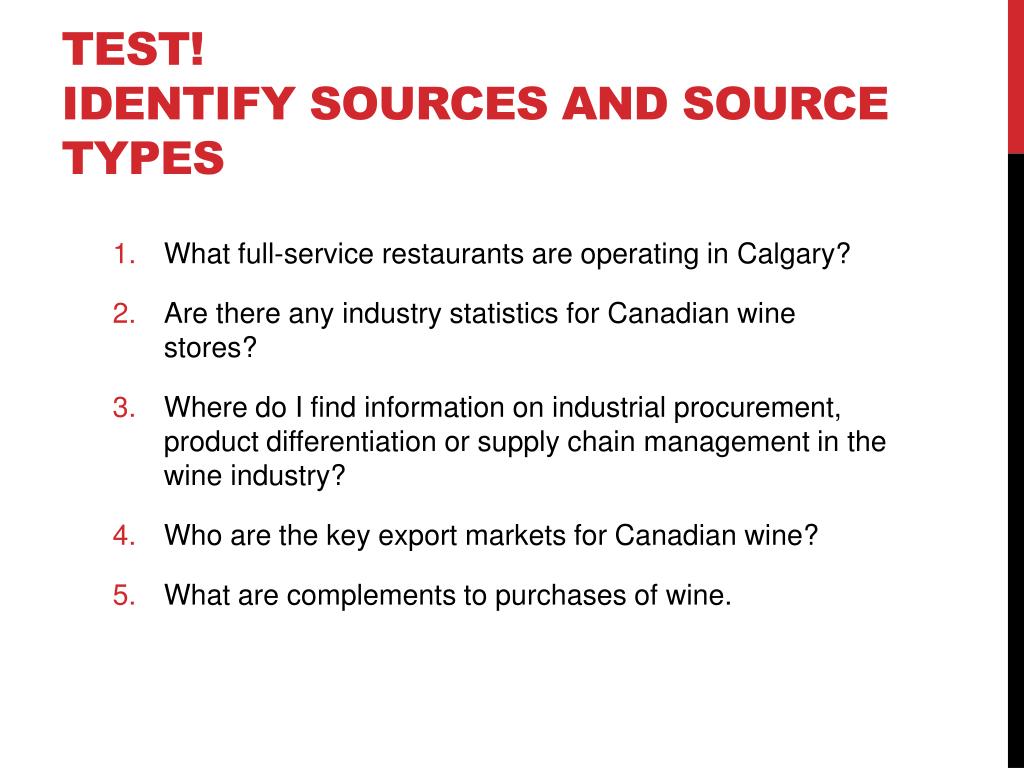 TEST!
IDENTIFY SOURCES AND SOURCE TYPES

1. What full-service restaurants are operating in Calgary?

2. Are there any industry statistics for Canadian wine stores?

3. Where do I find information on industrial procurement, product differentiation or supply chain management in the wine industry?

4. Who are the key export markets for Canadian wine?

5. What are complements to purchases of wine.